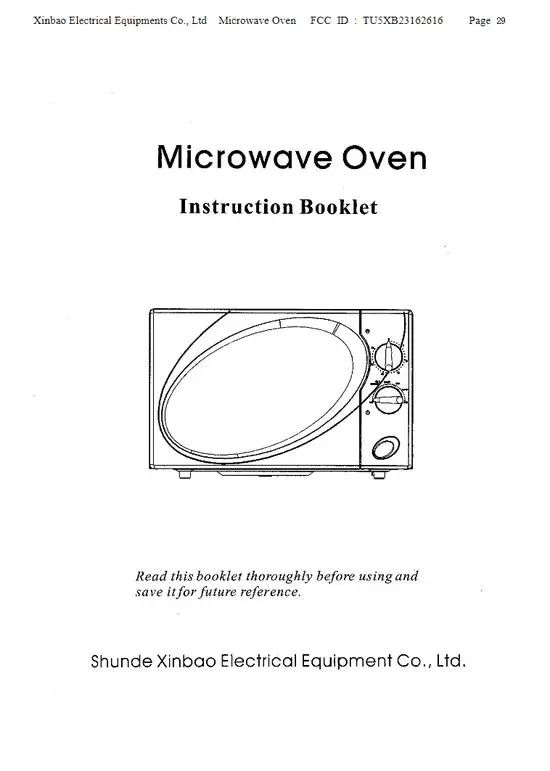 Xinbao Electrical Equipments Co., Ltd Microwave Oven FCC ID : TU5XB23162616 Page 29

Microwave Oven

Instruction Booklet

Read this booklet thoroughly before using and save it for future reference.

Shunde Xinbao Electrical Equipment Co., Ltd.